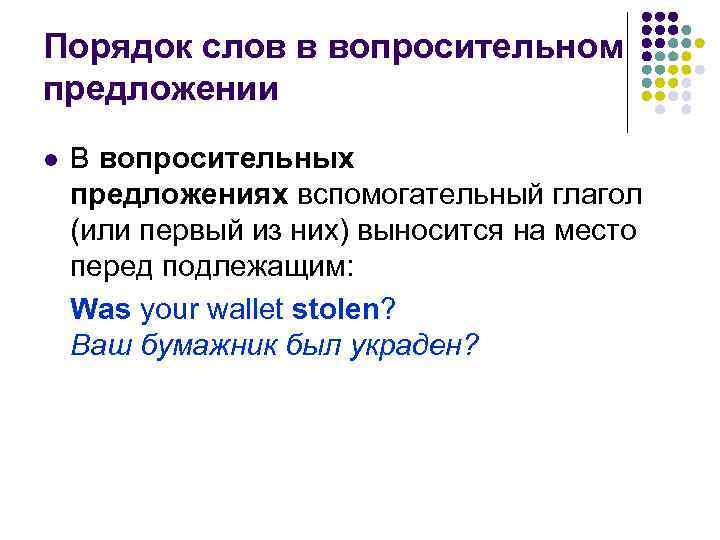 Порядок слов в вопросительном предложении

В вопросительных предложениях вспомогательный глагол (или первый из них) выносится на место перед подлежащим:

Was your wallet stolen?
Ваш бумажник был украден?